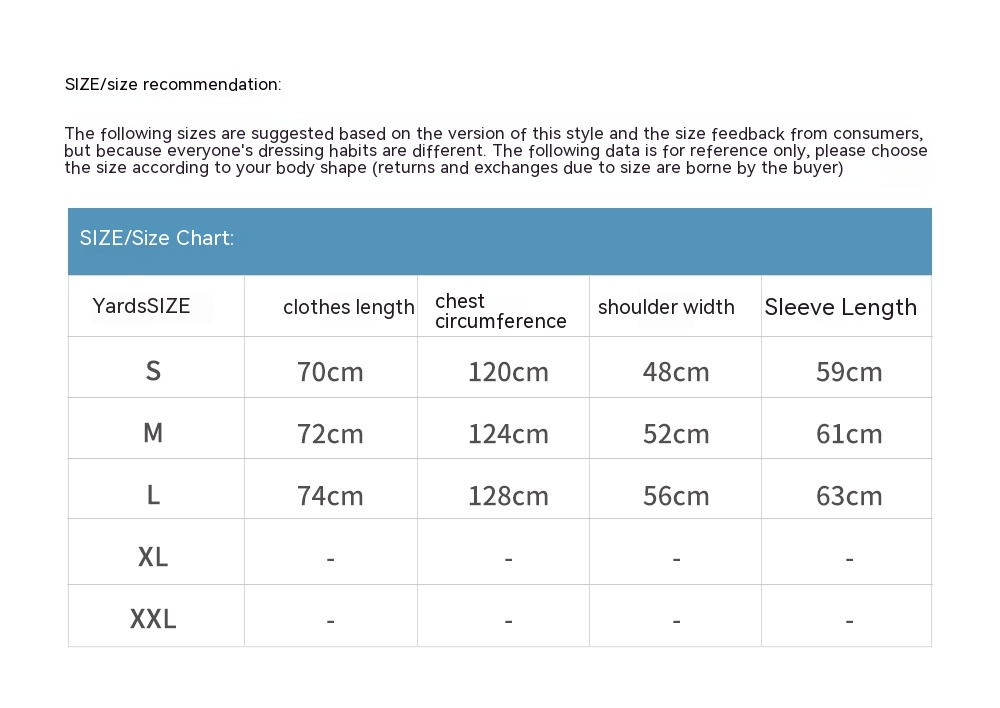 SIZE/size recommendation:

The following sizes are suggested based on the version of this style and the size feedback from consumers, but because everyone's dressing habits are different. The following data is for reference only, please choose the size according to your body shape (returns and exchanges due to size are borne by the buyer)

SIZE/Size Chart:

| YardsSIZE | clothes length | chest circumference | shoulder width | Sleeve Length |
|---|---|---|---|---|
| S | 70cm | 120cm | 48cm | 59cm |
| M | 72cm | 124cm | 52cm | 61cm |
| L | 74cm | 128cm | 56cm | 63cm |
| XL | - | - | - | - |
| XXL | - | - | - | - |